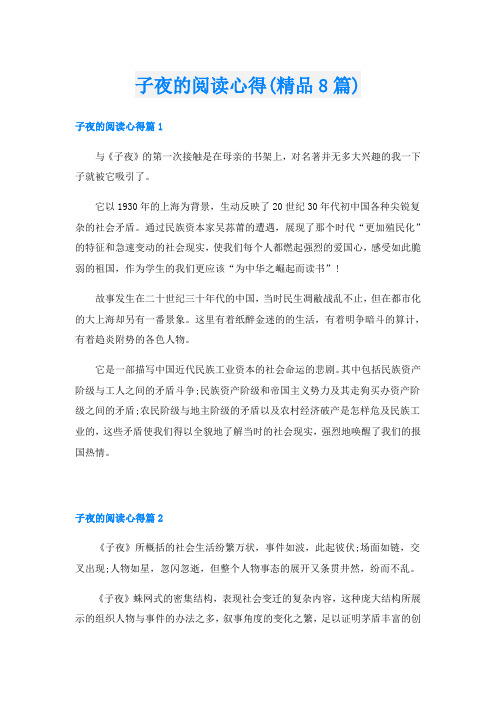 子夜的阅读心得(精品8篇)

子夜的阅读心得篇1

与《子夜》的第一次接触是在母亲的书架上，对名著并无多大兴趣的我一下子就被它吸引了。

它以1930年的上海为背景，生动反映了20世纪30年代初中国各种尖锐复杂的社会矛盾。通过民族资本家吴荪甫的遭遇，展现了那个时代“更加殖民化”的特征和急速变动的社会现实，使我们每个人都燃起强烈的爱国心，感受如此脆弱的祖国，作为学生的我们更应该“为中华之崛起而读书”！

故事发生在二十世纪三十年代的中国，当时民生凋敝战乱不止，但在都市化的大上海却另有一番景象。这里有着纸醉金迷的的生活，有着明争暗斗的算计，有着趋炎附势的各色人物。

它是一部描写中国近代民族工业资本的社会命运的悲剧。其中包括民族资产阶级与工人之间的矛盾斗争;民族资产阶级和帝国主义势力及其走狗买办资产阶级之间的矛盾;农民阶级与地主阶级的矛盾以及农村经济破产是怎样危及民族工业的，这些矛盾使我们得以全貌地了解当时的社会现实，强烈地唤醒了我们的报国热情。

子夜的阅读心得篇2

《子夜》所概括的社会生活纷繁万状，事件如波，此起彼伏;场面如链，交叉出现;人物如星，忽闪忽逝，但整个人物事态的展开又条贯井然，纷而不乱。

《子夜》蛛网式的密集结构，表现社会变迁的复杂内容，这种庞大结构所展示的组织人物与事件的办法之多，叙事角度的变化之繁，足以证明茅盾丰富的创